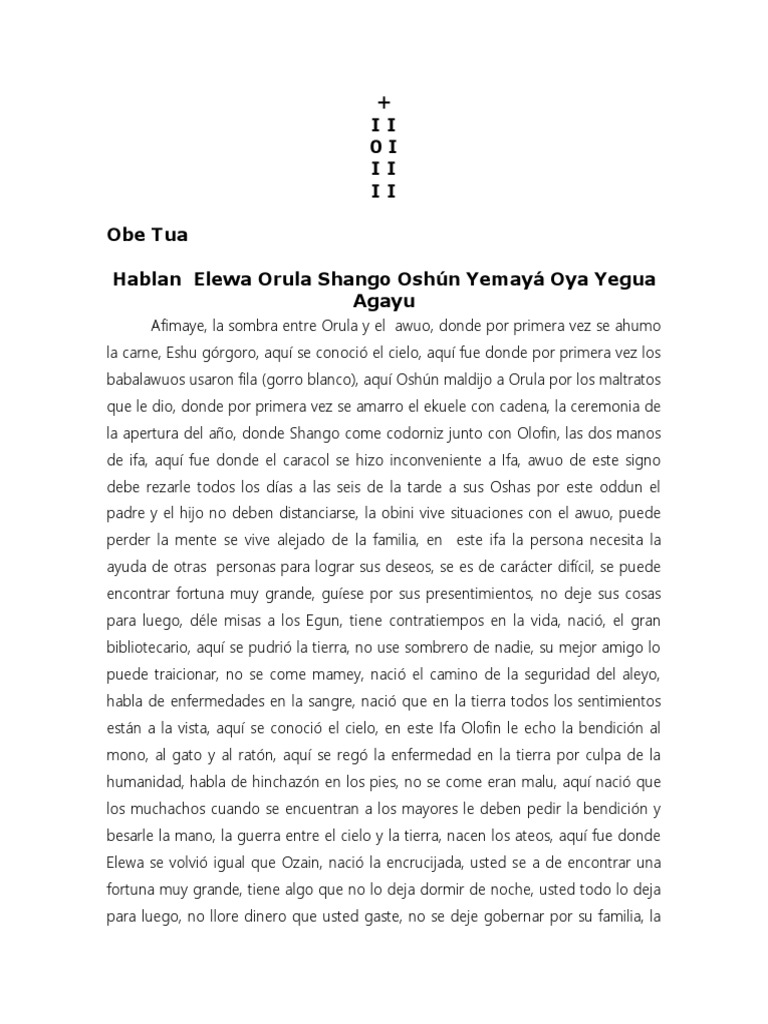 +
I I
0 I
I I
I I

Obe Tua

Hablan Elewa Orula Shango Oshún Yemayá Oya Yegua Agayu

Afimaye, la sombra entre Orula y el awuo, donde por primera vez se ahumo la carne, Eshu górgoro, aquí se conoció el cielo, aquí fue donde por primera vez los babalawuos usaron fila (gorro blanco), aquí Oshún maldijo a Orula por los maltratos que le dio, donde por primera vez se amarro el ekuele con cadena, la ceremonia de la apertura del año, donde Shango come codorniz junto con Olofin, las dos manos de ifa, aquí fue donde el caracol se hizo inconveniente a Ifa, awuo de este signo debe rezarle todos los días a las seis de la tarde a sus Oshas por este oddun el padre y el hijo no deben distanciarse, la obini vive situaciones con el awuo, puede perder la mente se vive alejado de la familia, en este ifa la persona necesita la ayuda de otras personas para lograr sus deseos, se es de carácter difícil, se puede encontrar fortuna muy grande, guíese por sus presentimientos, no deje sus cosas para luego, déle misas a los Egun, tiene contratiempos en la vida, nació, el gran bibliotecario, aquí se pudrió la tierra, no use sombrero de nadie, su mejor amigo lo puede traicionar, no se come mamey, nació el camino de la seguridad del aleyo, habla de enfermedades en la sangre, nació que en la tierra todos los sentimientos están a la vista, aquí se conoció el cielo, en este Ifa Olofin le echo la bendición al mono, al gato y al ratón, aquí se regó la enfermedad en la tierra por culpa de la humanidad, habla de hinchazón en los pies, no se come eran malu, aquí nació que los muchachos cuando se encuentran a los mayores le deben pedir la bendición y besarle la mano, la guerra entre el cielo y la tierra, nacen los ateos, aquí fue donde Elewa se volvió igual que Ozain, nació la encrucijada, usted se a de encontrar una fortuna muy grande, tiene algo que no lo deja dormir de noche, usted todo lo deja para luego, no llore dinero que usted gaste, no se deje gobernar por su familia, la